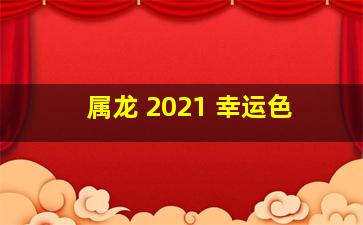 属龙 2021 幸运色